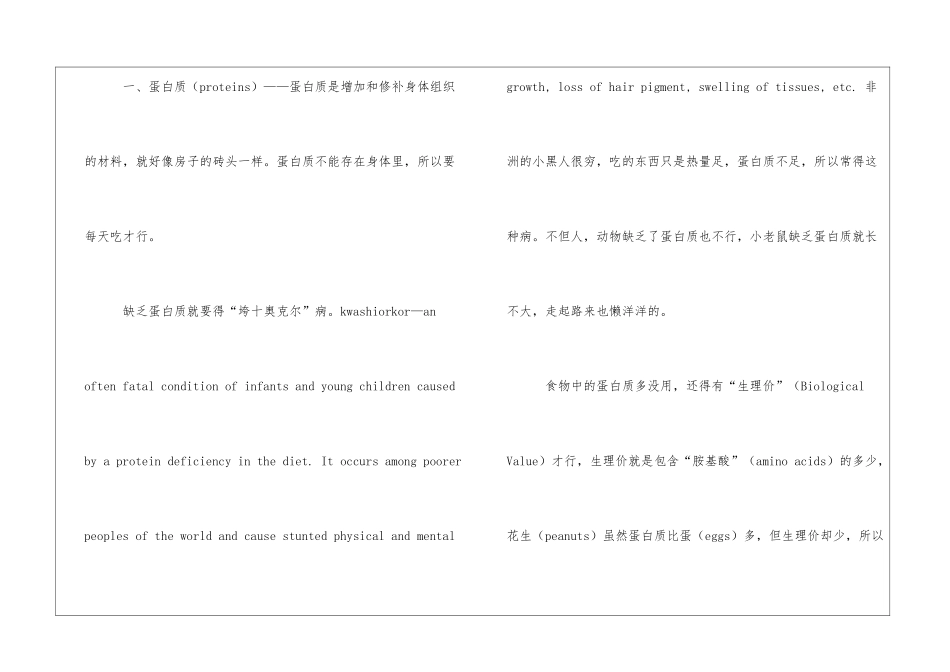 一、蛋白质（proteins）——蛋白质是增加和修补身体组织的材料，就好像房子的砖头一样。蛋白质不能存在身体里，所以要每天吃才行。

缺乏蛋白质就要得“垮十奥克尔”病。kwashiorkor—an often fatal condition of infants and young children caused by a protein deficiency in the diet. It occurs among poorer peoples of the world and cause stunted physical and mental growth, loss of hair pigment, swelling of tissues, etc. 非洲的小黑人很穷，吃的东西只是热量足，蛋白质不足，所以常得这种病。不但人，动物缺乏了蛋白质也不行，小老鼠缺乏蛋白质就长不大，走起路来也懒洋洋的。

食物中的蛋白质多没用，还得有“生理价”（Biological Value）才行，生理价就是包含“胺基酸”（amino acids）的多少，花生（peanuts）虽然蛋白质比蛋（eggs）多，但生理价却少，所以